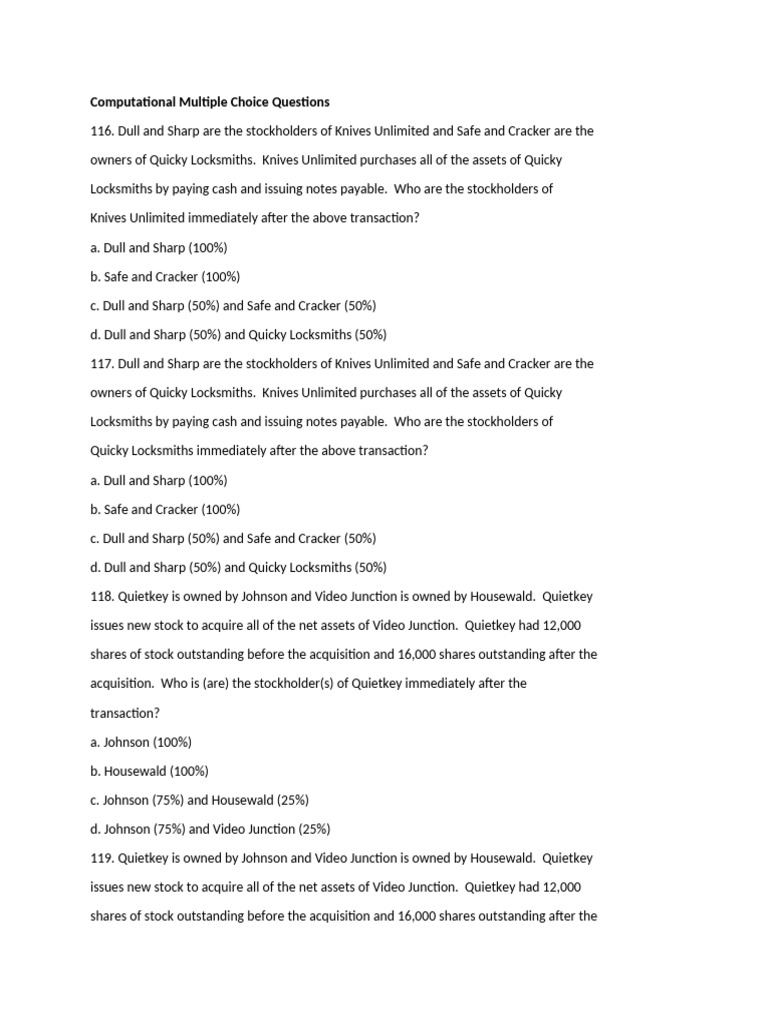 Computational Multiple Choice Questions

116. Dull and Sharp are the stockholders of Knives Unlimited and Safe and Cracker are the owners of Quicky Locksmiths. Knives Unlimited purchases all of the assets of Quicky Locksmiths by paying cash and issuing notes payable. Who are the stockholders of Knives Unlimited immediately after the above transaction?

a. Dull and Sharp (100%)

b. Safe and Cracker (100%)

c. Dull and Sharp (50%) and Safe and Cracker (50%)

d. Dull and Sharp (50%) and Quicky Locksmiths (50%)

117. Dull and Sharp are the stockholders of Knives Unlimited and Safe and Cracker are the owners of Quicky Locksmiths. Knives Unlimited purchases all of the assets of Quicky Locksmiths by paying cash and issuing notes payable. Who are the stockholders of Quicky Locksmiths immediately after the above transaction?

a. Dull and Sharp (100%)

b. Safe and Cracker (100%)

c. Dull and Sharp (50%) and Safe and Cracker (50%)

d. Dull and Sharp (50%) and Quicky Locksmiths (50%)

118. Quietkey is owned by Johnson and Video Junction is owned by Housewald. Quietkey issues new stock to acquire all of the net assets of Video Junction. Quietkey had 12,000 shares of stock outstanding before the acquisition and 16,000 shares outstanding after the acquisition. Who is (are) the stockholder(s) of Quietkey immediately after the transaction?

a. Johnson (100%)

b. Housewald (100%)

c. Johnson (75%) and Housewald (25%)

d. Johnson (75%) and Video Junction (25%)

119. Quietkey is owned by Johnson and Video Junction is owned by Housewald. Quietkey issues new stock to acquire all of the net assets of Video Junction. Quietkey had 12,000 shares of stock outstanding before the acquisition and 16,000 shares outstanding after the